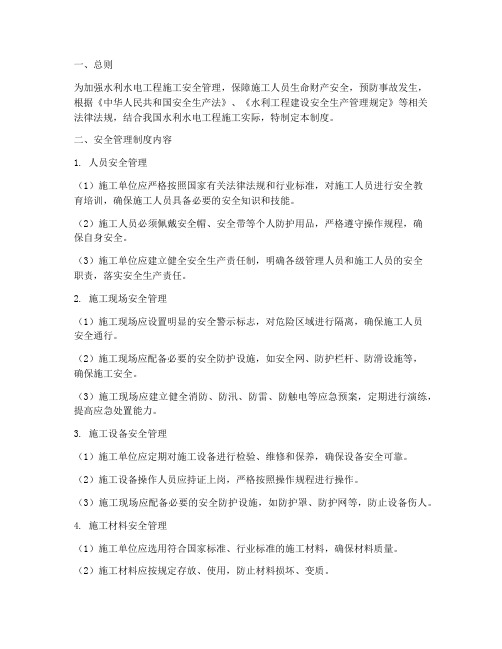 一、总则

为加强水利水电工程施工安全管理，保障施工人员生命财产安全，预防事故发生，根据《中华人民共和国安全生产法》、《水利工程建设安全生产管理规定》等相关法律法规，结合我国水利水电工程施工实际，特制定本制度。

二、安全管理制度内容

1. 人员安全管理

（1）施工单位应严格按照国家有关法律法规和行业标准，对施工人员进行安全教育培训，确保施工人员具备必要的安全知识和技能。

（2）施工人员必须佩戴安全帽、安全带等个人防护用品，严格遵守操作规程，确保自身安全。

（3）施工单位应建立健全安全生产责任制，明确各级管理人员和施工人员的安全职责，落实安全生产责任。

2. 施工现场安全管理

（1）施工现场应设置明显的安全警示标志，对危险区域进行隔离，确保施工人员安全通行。

（2）施工现场应配备必要的安全防护设施，如安全网、防护栏杆、防滑设施等，确保施工安全。

（3）施工现场应建立健全消防、防汛、防雷、防触电等应急预案，定期进行演练，提高应急处置能力。

3. 施工设备安全管理

（1）施工单位应定期对施工设备进行检验、维修和保养，确保设备安全可靠。

（2）施工设备操作人员应持证上岗，严格按照操作规程进行操作。

（3）施工现场应配备必要的安全防护设施，如防护罩、防护网等，防止设备伤人。

4. 施工材料安全管理

（1）施工单位应选用符合国家标准、行业标准的施工材料，确保材料质量。

（2）施工材料应按规定存放、使用，防止材料损坏、变质。